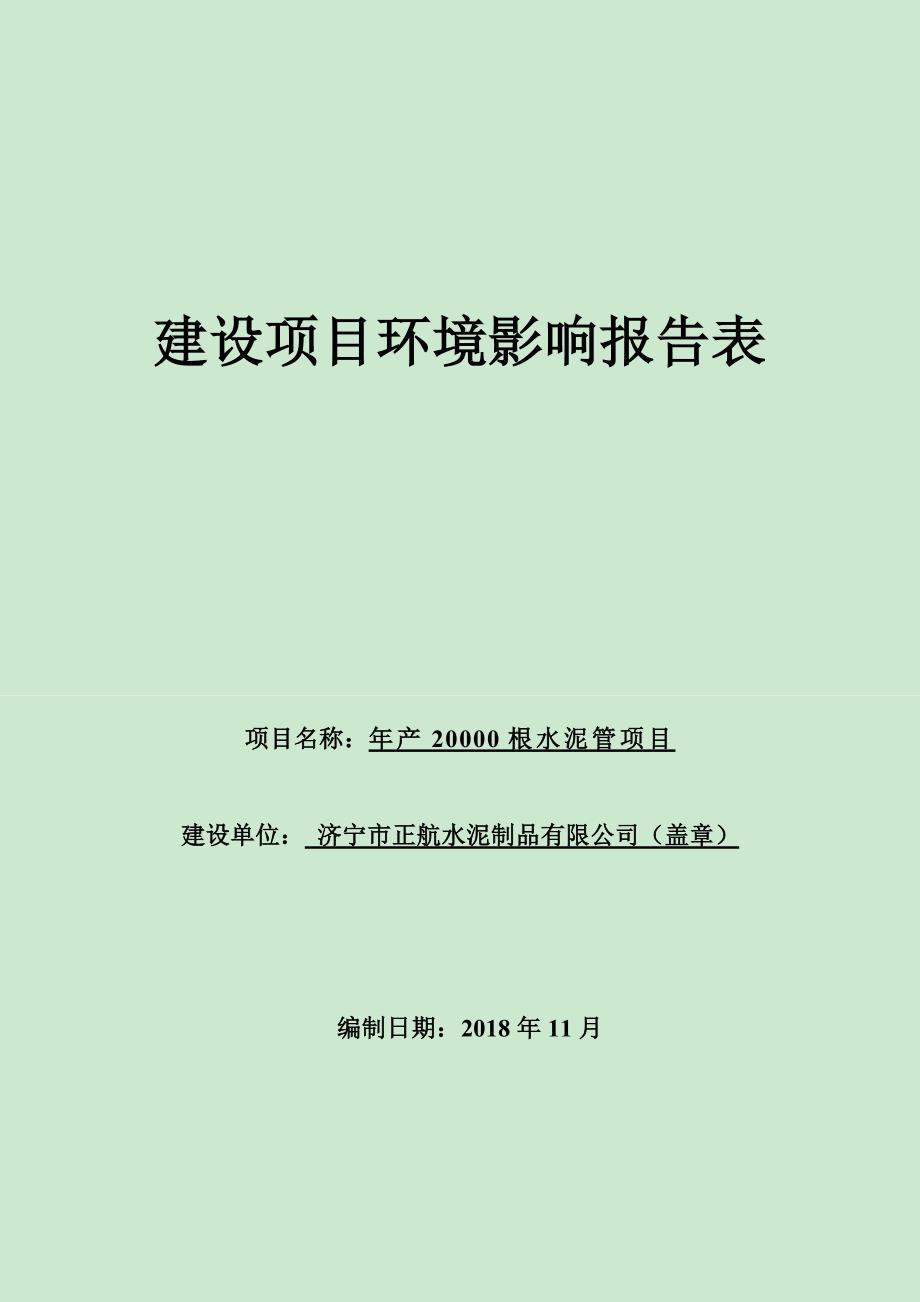 建设项目环境影响报告表

项目名称：年产 20000 根水泥管项目

建设单位： 济宁市正航水泥制品有限公司（盖章）

编制日期：2018 年 11 月